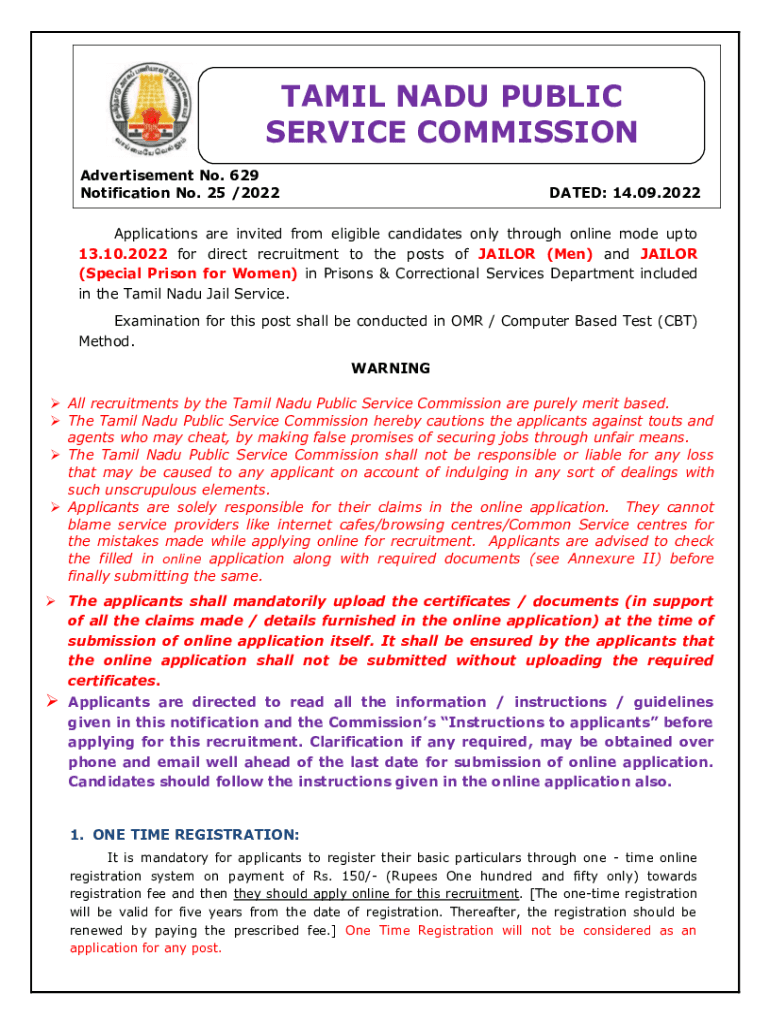 TAMIL NADU PUBLIC SERVICE COMMISSION

Advertisement No. 629
Notification No. 25 /2022

DATED: 14.09.2022

Applications are invited from eligible candidates only through online mode upto 13.10.2022 for direct recruitment to the posts of JAILOR (Men) and JAILOR (Special Prison for Women) in Prisons & Correctional Services Department included in the Tamil Nadu Jail Service.

Examination for this post shall be conducted in OMR / Computer Based Test (CBT) Method.

WARNING

➢ All recruitments by the Tamil Nadu Public Service Commission are purely merit based.
➢ The Tamil Nadu Public Service Commission hereby cautions the applicants against touts and agents who may cheat, by making false promises of securing jobs through unfair means.
➢ The Tamil Nadu Public Service Commission shall not be responsible or liable for any loss that may be caused to any applicant on account of indulging in any sort of dealings with such unscrupulous elements.
➢ Applicants are solely responsible for their claims in the online application. They cannot blame service providers like internet cafes/browsing centres/Common Service centres for the mistakes made while applying online for recruitment. Applicants are advised to check the filled in online application along with required documents (see Annexure II) before finally submitting the same.
➢ The applicants shall mandatorily upload the certificates / documents (in support of all the claims made / details furnished in the online application) at the time of submission of online application itself. It shall be ensured by the applicants that the online application shall not be submitted without uploading the required certificates.
➢ Applicants are directed to read all the information / instructions / guidelines given in this notification and the Commission's "Instructions to applicants" before applying for this recruitment. Clarification if any required, may be obtained over phone and email well ahead of the last date for submission of online application. Candidates should follow the instructions given in the online application also.

1. ONE TIME REGISTRATION:

It is mandatory for applicants to register their basic particulars through one - time online registration system on payment of Rs. 150/- (Rupees One hundred and fifty only) towards registration fee and then they should apply online for this recruitment. [The one-time registration will be valid for five years from the date of registration. Thereafter, the registration should be renewed by paying the prescribed fee.] One Time Registration will not be considered as an application for any post.